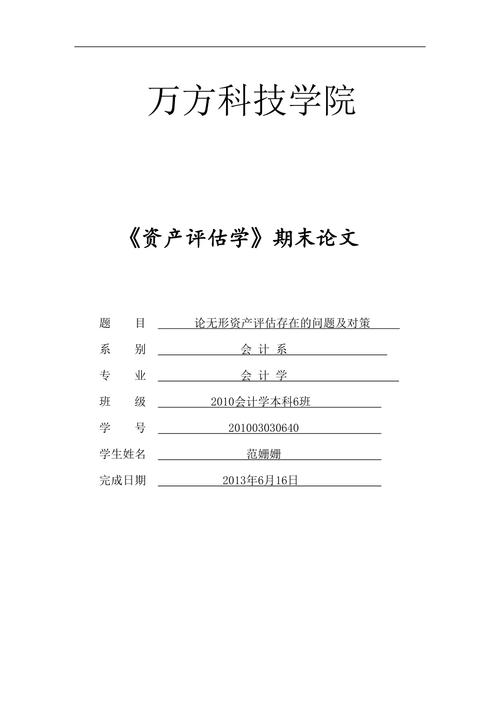 万方科技学院

《资产评估学》期末论文

题 目 论无形资产评估存在的问题及对策

系 别 会 计 系

专 业 会 计 学

班 级 2010会计学本科6班

学 号 201003030640

学生姓名 范姗姗

完成日期 2013年6月16日